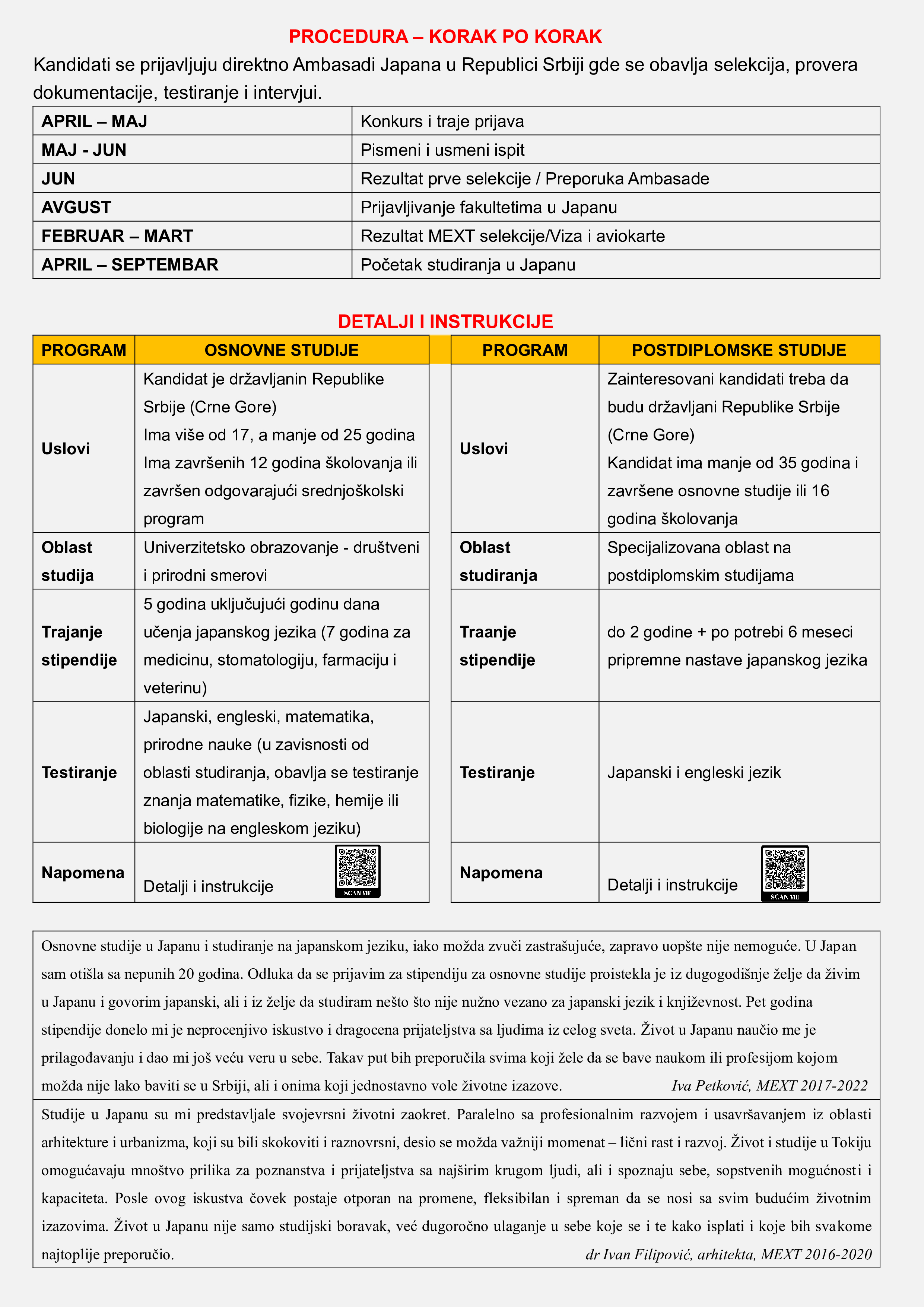 PROCEDURA – KORAK PO KORAK

Kandidati se prijavljuju direktno Ambasadi Japana u Republici Srbiji gde se obavlja selekcija, provera dokumentacije, testiranje i intervjui.

| APRIL – MAJ | Konkurs i traje prijava |
|---|---|
| MAJ - JUN | Pismeni i usmeni ispit |
| JUN | Rezultat prve selekcije / Preporuka Ambasade |
| AVGUST | Prijavljivanje fakultetima u Japanu |
| FEBRUAR – MART | Rezultat MEXT selekcije/Viza i aviokarte |
| APRIL – SEPTEMBAR | Početak studiranja u Japanu |

DETALJI I INSTRUKCIJE

| PROGRAM | OSNOVNE STUDIJE |
|---|---|
| Uslovi | Kandidat je državljanin Republike Srbije (Crne Gore) Ima više od 17, a manje od 25 godina Ima završenih 12 godina školovanja ili završen odgovarajući srednjoškolski program |
| Oblast studija | Univerzitetsko obrazovanje - društveni i prirodni smerovi |
| Trajanje stipendije | 5 godina uključujući godinu dana učenja japanskog jezika (7 godina za medicinu, stomatologiju, farmaciju i veterinu) |
| Testiranje | Japanski, engleski, matematika, prirodne nauke (u zavisnosti od oblasti studiranja, obavlja se testiranje znanja matematike, fizike, hemije ili biologije na engleskom jeziku) |
| Napomena | Detalji i instrukcije SCAN ME |

| PROGRAM | POSTDIPLOMSKE STUDIJE |
|---|---|
| Uslovi | Zainteresovani kandidati treba da budu državljani Republike Srbije (Crne Gore) Kandidat ima manje od 35 godina i završene osnovne studije ili 16 godina školovanja |
| Oblast studiranja | Specijalizovana oblast na postdiplomskim studijama |
| Traanje stipendije | do 2 godine + po potrebi 6 meseci pripremne nastave japanskog jezika |
| Testiranje | Japanski i engleski jezik |
| Napomena | Detalji i instrukcije SCAN ME |

Osnovne studije u Japanu i studiranje na japanskom jeziku, iako možda zvuči zastrašujuće, zapravo uopšte nije nemoguće. U Japan sam otišla sa nepunih 20 godina. Odluka da se prijavim za stipendiju za osnovne studije proistekla je iz dugogodišnje želje da živim u Japanu i govorim japanski, ali i iz želje da studiram nešto što nije nužno vezano za japanski jezik i književnost. Pet godina stipendije donelo mi je neprocenjivo iskustvo i dragocena prijateljstva sa ljudima iz celog sveta. Život u Japanu naučio me je prilagođavanju i dao mi još veću veru u sebe. Takav put bih preporučila svima koji žele da se bave naukom ili profesijom kojom možda nije lako baviti se u Srbiji, ali i onima koji jednostavno vole životne izazove. Iva Petković, MEXT 2017-2022

Studije u Japanu su mi predstavljale svojevrsni životni zaokret. Paralelno sa profesionalnim razvojem i usavršavanjem iz oblasti arhitekture i urbanizma, koji su bili skokoviti i raznovrsni, desio se možda važniji momenat – lični rast i razvoj. Život i studije u Tokiju omogućavaju mnoštvo prilika za poznanstva i prijateljstva sa najširim krugom ljudi, ali i spoznaju sebe, sopstvenih mogućnosti i kapaciteta. Posle ovog iskustva čovek postaje otporan na promene, fleksibilan i spreman da se nosi sa svim budućim životnim izazovima. Život u Japanu nije samo studijski boravak, već dugoročno ulaganje u sebe koje se i te kako isplati i koje bih svakome najtoplije preporučio. dr Ivan Filipović, arhitekta, MEXT 2016-2020